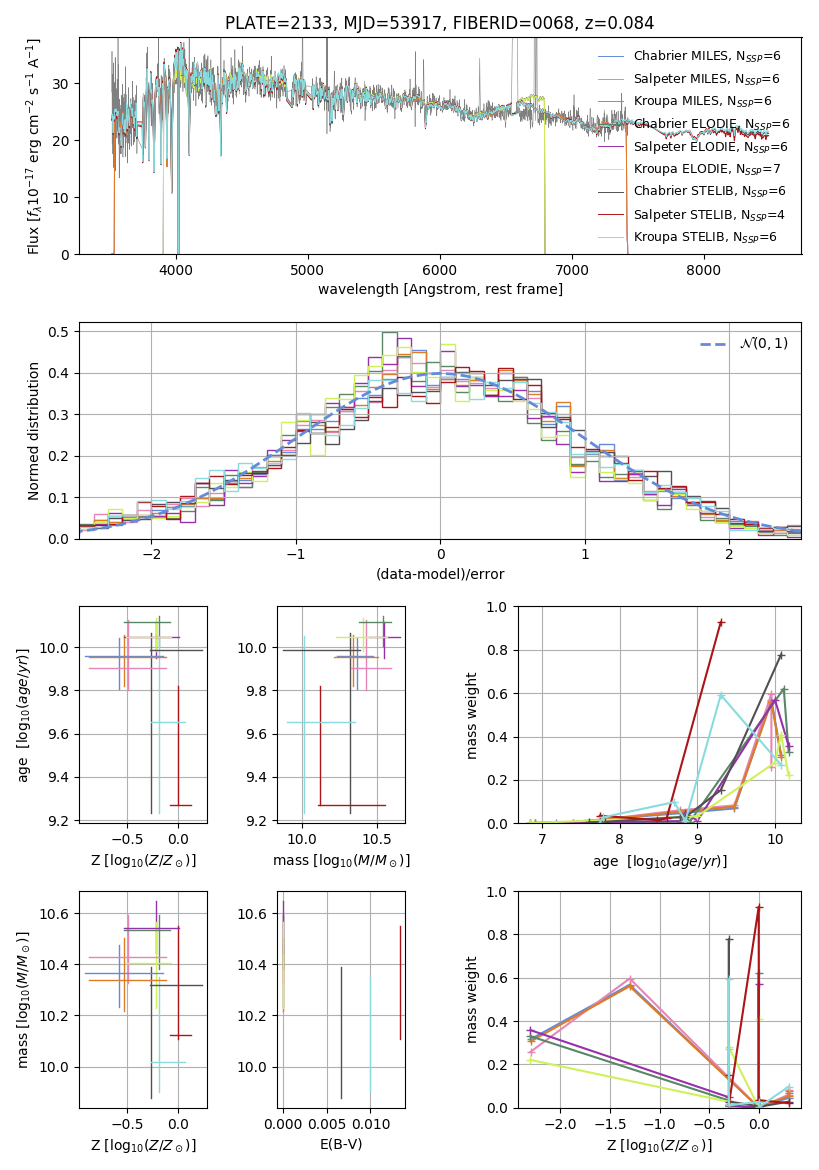 PLATE=2133, MJD=53917, FIBERID=0068, z=0.084

Flux [$f_\lambda 10^{-17}$ erg cm$^{-2}$ s$^{-1}$ A$^{-1}$]

0
10
20
30

4000
5000
6000
7000
8000

wavelength [Angstrom, rest frame]

Chabrier MILES, $N_{SSP}$=6
Salpeter MILES, $N_{SSP}$=6
Kroupa MILES, $N_{SSP}$=6
Chabrier ELODIE, $N_{SSP}$=6
Salpeter ELODIE, $N_{SSP}$=6
Kroupa ELODIE, $N_{SSP}$=7
Chabrier STELIB, $N_{SSP}$=6
Salpeter STELIB, $N_{SSP}$=4
Kroupa STELIB, $N_{SSP}$=6

Normed distribution

0.0
0.1
0.2
0.3
0.4
0.5

−2
−1
0
1
2

(data-model)/error

$\mathcal{N}(0,1)$

age [$\log_{10}(age/yr)$]

9.2
9.4
9.6
9.8
10.0

−0.5
0.0

Z [$\log_{10}(Z/Z_\odot)$]

9.2
9.4
9.6
9.8
10.0

10.0
10.5

mass [$\log_{10}(M/M_\odot)$]

mass weight

0.0
0.2
0.4
0.6
0.8
1.0

7
8
9
10

age [$\log_{10}(age/yr)$]

mass [$\log_{10}(M/M_\odot)$]

10.0
10.2
10.4
10.6

−0.5
0.0

Z [$\log_{10}(Z/Z_\odot)$]

10.0
10.2
10.4
10.6

0.000
0.005
0.010

E(B-V)

mass weight

0.0
0.2
0.4
0.6
0.8
1.0

−2.0
−1.5
−1.0
−0.5
0.0

Z [$\log_{10}(Z/Z_\odot)$]